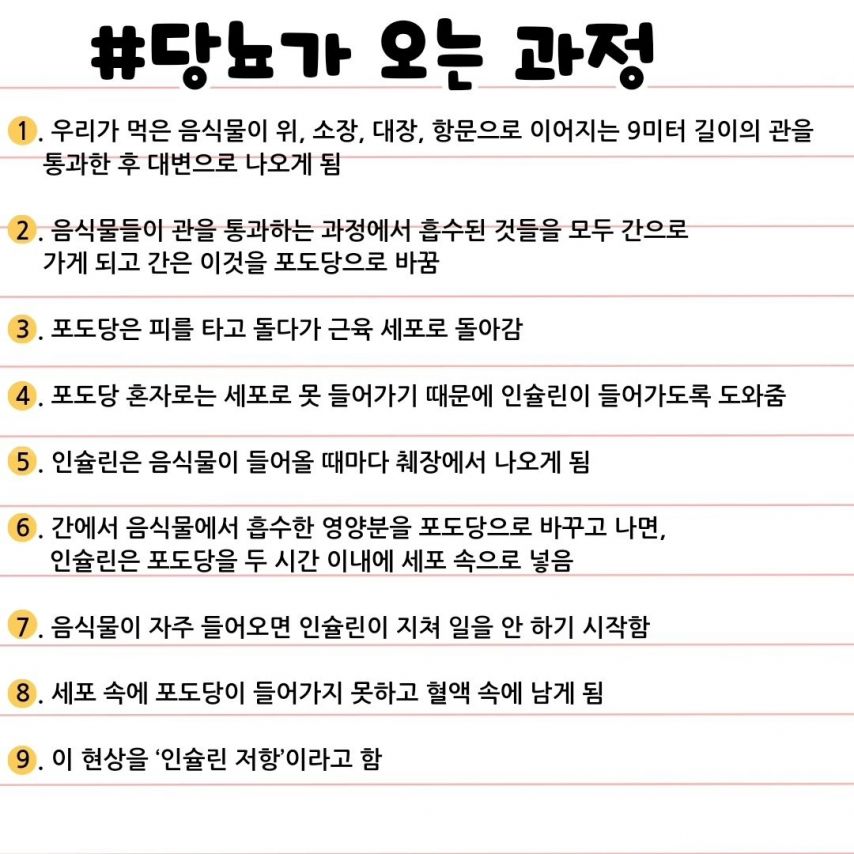 #당뇨가 오는 과정

1. 우리가 먹은 음식물이 위, 소장, 대장, 항문으로 이어지는 9미터 길이의 관을 통과한 후 대변으로 나오게 됨

2. 음식물들이 관을 통과하는 과정에서 흡수된 것들을 모두 간으로 가게 되고 간은 이것을 포도당으로 바꿈

3. 포도당은 피를 타고 돌다가 근육 세포로 돌아감

4. 포도당 혼자로는 세포로 못 들어가기 때문에 인슐린이 들어가도록 도와줌

5. 인슐린은 음식물이 들어올 때마다 췌장에서 나오게 됨

6. 간에서 음식물에서 흡수한 영양분을 포도당으로 바꾸고 나면, 인슐린은 포도당을 두 시간 이내에 세포 속으로 넣음

7. 음식물이 자주 들어오면 인슐린이 지쳐 일을 안 하기 시작함

8. 세포 속에 포도당이 들어가지 못하고 혈액 속에 남게 됨

9. 이 현상을 '인슐린 저항'이라고 함